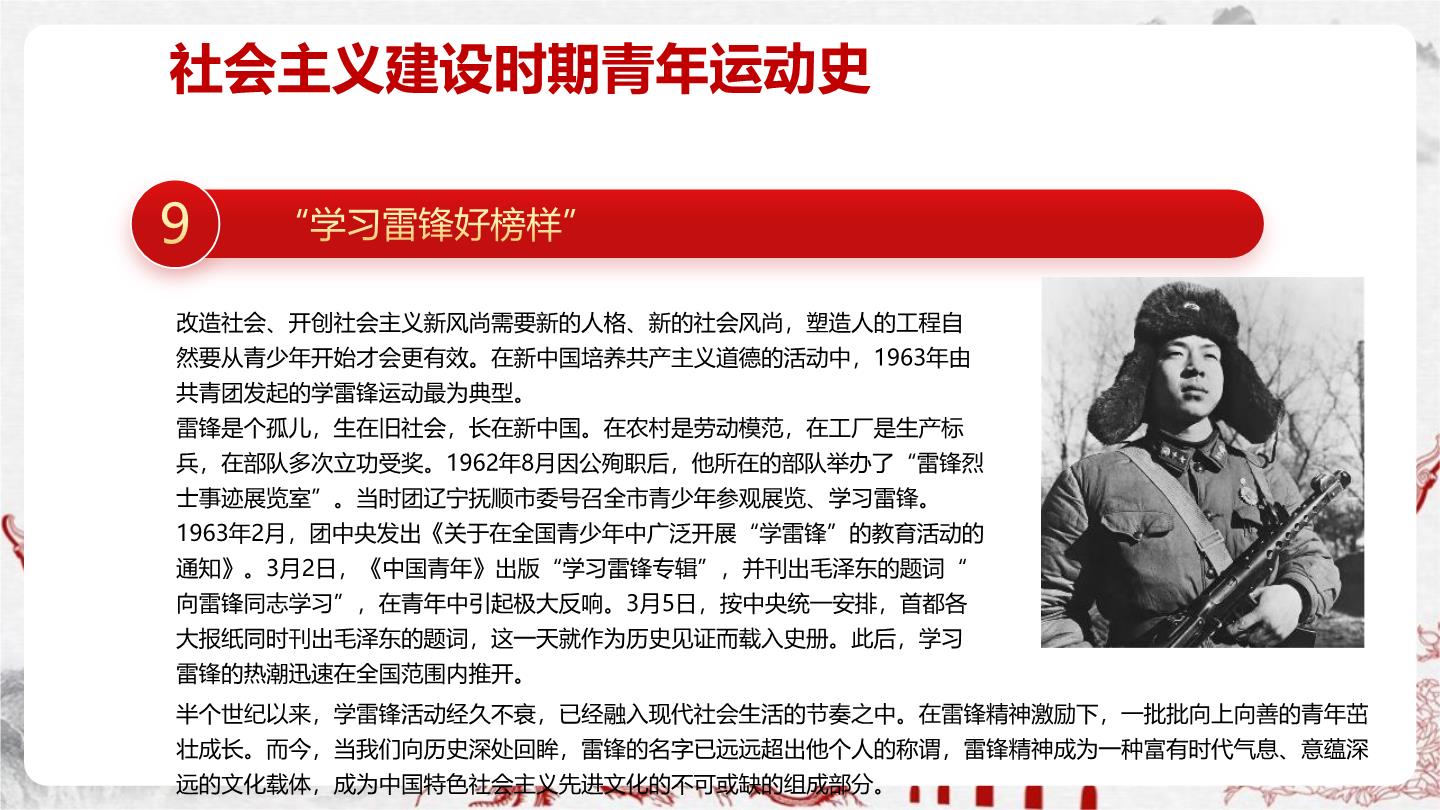 社会主义建设时期青年运动史

9

“学习雷锋好榜样”

改造社会、开创社会主义新风尚需要新的人格、新的社会风尚，塑造人的工程自然要从青少年开始才会更有效。在新中国培养共产主义道德的活动中，1963年由共青团发起的学雷锋运动最为典型。
雷锋是个孤儿，生在旧社会，长在新中国。在农村是劳动模范，在工厂是生产标兵，在部队多次立功受奖。1962年8月因公殉职后，他所在的部队举办了“雷锋烈士事迹展览室”。当时团辽宁抚顺市委号召全市青少年参观展览、学习雷锋。1963年2月，团中央发出《关于在全国青少年中广泛开展“学雷锋”的教育活动的通知》。3月2日，《中国青年》出版“学习雷锋专辑”，并刊出毛泽东的题词“向雷锋同志学习”，在青年中引起极大反响。3月5日，按中央统一安排，首都各大报纸同时刊出毛泽东的题词，这一天就作为历史见证而载入史册。此后，学习雷锋的热潮迅速在全国范围内推开。

半个世纪以来，学雷锋活动经久不衰，已经融入现代社会生活的节奏之中。在雷锋精神激励下，一批批向上向善的青年茁壮成长。而今，当我们向历史深处回眸，雷锋的名字已远远超出他个人的称谓，雷锋精神成为一种富有时代气息、意蕴深远的文化载体，成为中国特色社会主义先进文化的不可或缺的组成部分。